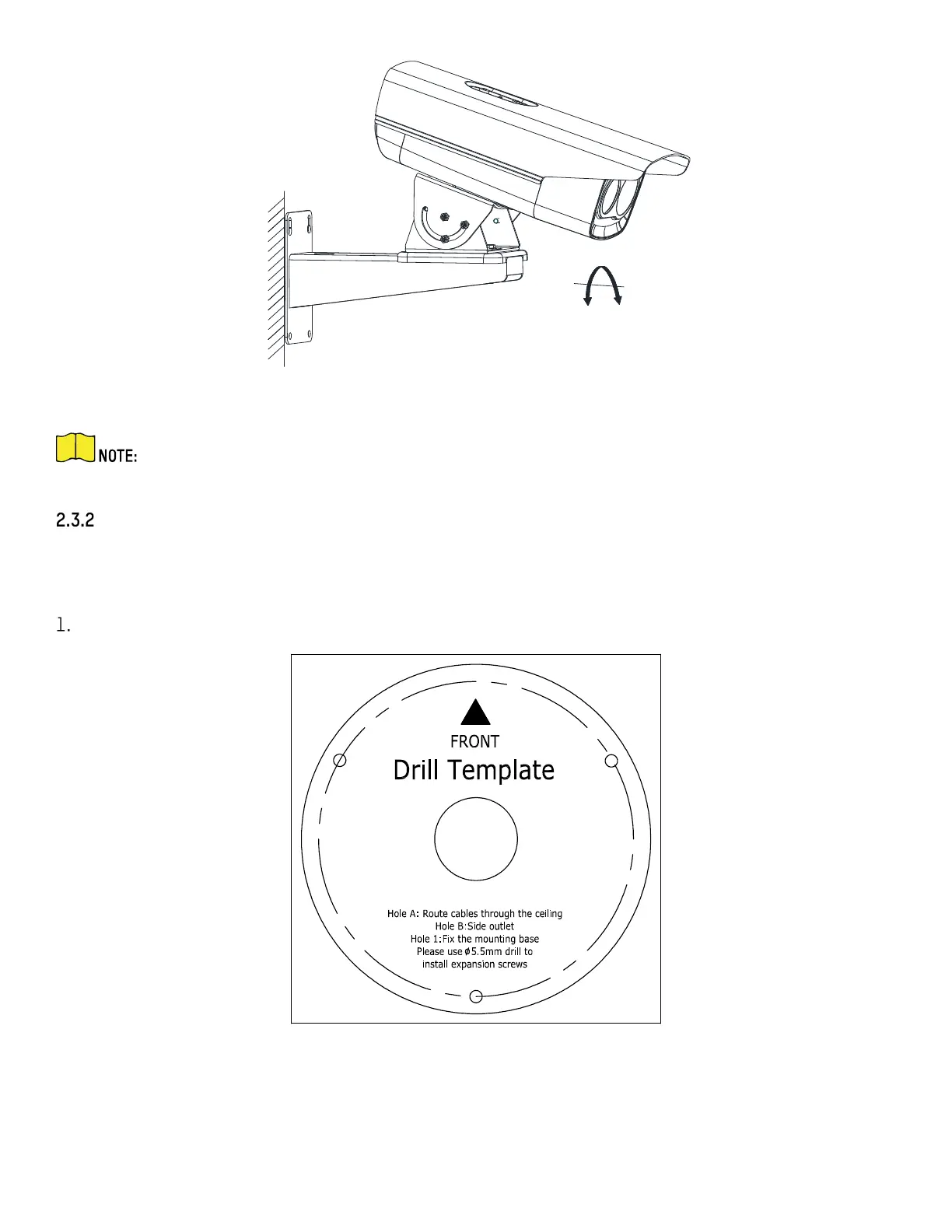 α

NOTE:

2.3.2

1.

FRONT

Drill Template

Hole A: Route cables through the ceiling
Hole B:Side outlet
Hole 1:Fix the mounting base
Please use ø5.5mm drill to
install expansion screws